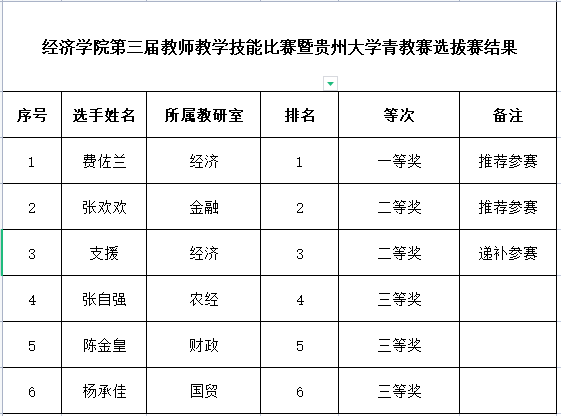 经济学院第三届教师教学技能比赛暨贵州大学青教赛选拔赛结果

| 序号 | 选手姓名 | 所属教研室 | 排名 | 等次 | 备注 |
|---|---|---|---|---|---|
| 1 | 费佐兰 | 经济 | 1 | 一等奖 | 推荐参赛 |
| 2 | 张欢欢 | 金融 | 2 | 二等奖 | 推荐参赛 |
| 3 | 支援 | 经济 | 3 | 二等奖 | 递补参赛 |
| 4 | 张自强 | 农经 | 4 | 三等奖 | |
| 5 | 陈金皇 | 财政 | 5 | 三等奖 | |
| 6 | 杨承佳 | 国贸 | 6 | 三等奖 | |